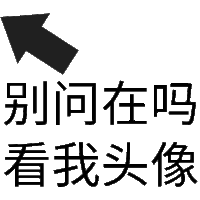 别问在吗
看我头像